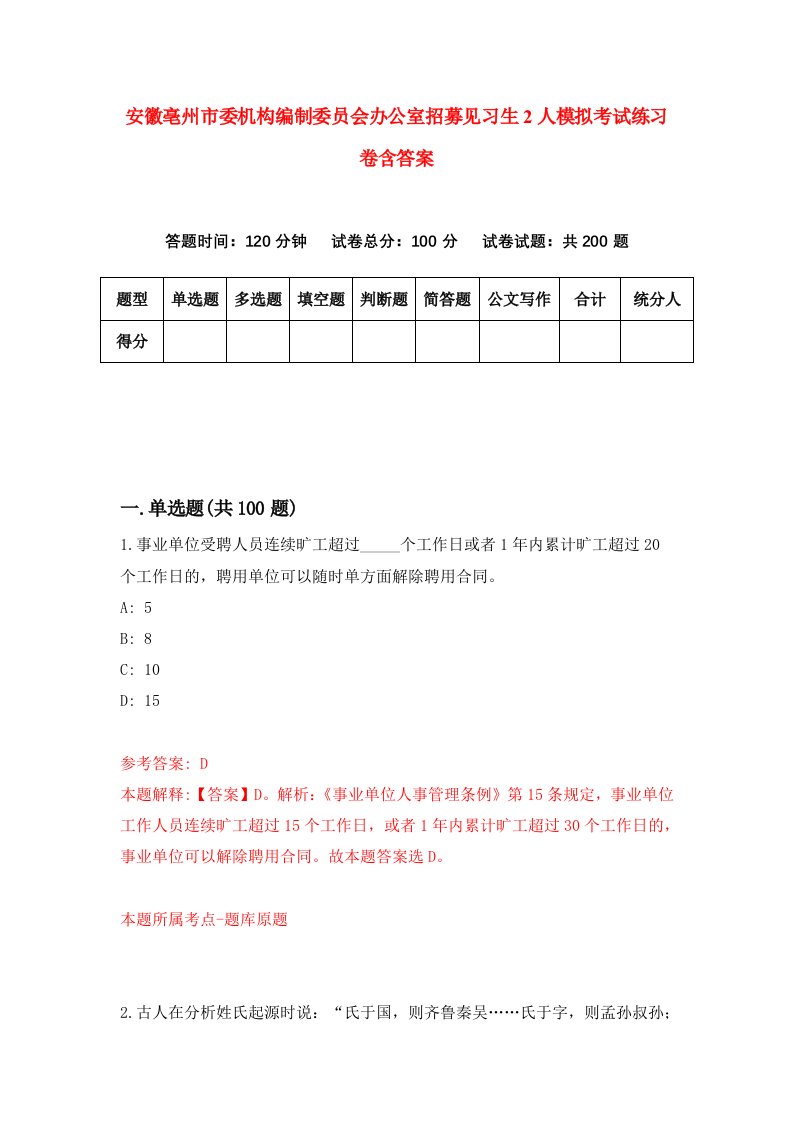 安徽亳州市委机构编制委员会办公室招募见习生2人模拟考试练习卷含答案

答题时间：120分钟　试卷总分：100分　试卷试题：共200题

| 题型 | 单选题 | 多选题 | 填空题 | 判断题 | 简答题 | 公文写作 | 合计 | 统分人 |
|---|---|---|---|---|---|---|---|---|
| 得分 | | | | | | | | |

一.单选题(共100题)

1.事业单位受聘人员连续旷工超过_____个工作日或者1年内累计旷工超过20个工作日的，聘用单位可以随时单方面解除聘用合同。

A: 5

B: 8

C: 10

D: 15

参考答案: D

本题解释:【答案】D。解析:《事业单位人事管理条例》第15条规定，事业单位工作人员连续旷工超过15个工作日，或者1年内累计旷工超过30个工作日的，事业单位可以解除聘用合同。故本题答案选D。

本题所属考点-题库原题

2.古人在分析姓氏起源时说：“氏于国，则齐鲁秦吴……氏于字，则孟孙叔孙；